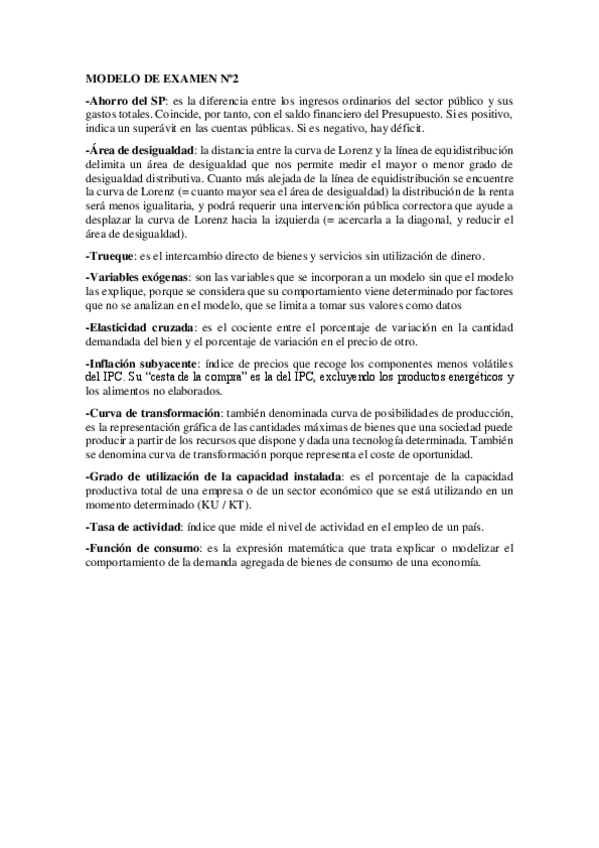 MODELO DE EXAMEN Nº2

-Ahorro del SP: es la diferencia entre los ingresos ordinarios del sector público y sus gastos totales. Coincide, por tanto, con el saldo financiero del Presupuesto. Si es positivo, indica un superávit en las cuentas públicas. Si es negativo, hay déficit.

-Área de desigualdad: la distancia entre la curva de Lorenz y la línea de equidistribución delimita un área de desigualdad que nos permite medir el mayor o menor grado de desigualdad distributiva. Cuanto más alejada de la línea de equidistribución se encuentre la curva de Lorenz (= cuanto mayor sea el área de desigualdad) la distribución de la renta será menos igualitaria, y podrá requerir una intervención pública correctora que ayude a desplazar la curva de Lorenz hacia la izquierda (= acercarla a la diagonal, y reducir el área de desigualdad).

-Trueque: es el intercambio directo de bienes y servicios sin utilización de dinero.

-Variables exógenas: son las variables que se incorporan a un modelo sin que el modelo las explique, porque se considera que su comportamiento viene determinado por factores que no se analizan en el modelo, que se limita a tomar sus valores como datos

-Elasticidad cruzada: es el cociente entre el porcentaje de variación en la cantidad demandada del bien y el porcentaje de variación en el precio de otro.

-Inflación subyacente: índice de precios que recoge los componentes menos volátiles del IPC. Su "cesta de la compra" es la del IPC, excluyendo los productos energéticos y los alimentos no elaborados.

-Curva de transformación: también denominada curva de posibilidades de producción, es la representación gráfica de las cantidades máximas de bienes que una sociedad puede producir a partir de los recursos que dispone y dada una tecnología determinada. También se denomina curva de transformación porque representa el coste de oportunidad.

-Grado de utilización de la capacidad instalada: es el porcentaje de la capacidad productiva total de una empresa o de un sector económico que se está utilizando en un momento determinado (KU / KT).

-Tasa de actividad: índice que mide el nivel de actividad en el empleo de un país.

-Función de consumo: es la expresión matemática que trata explicar o modelizar el comportamiento de la demanda agregada de bienes de consumo de una economía.